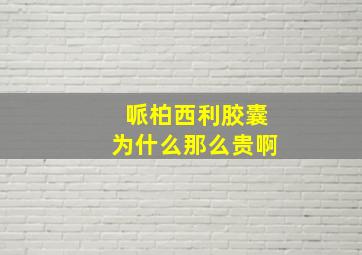 哌柏西利胶囊
为什么那么贵啊